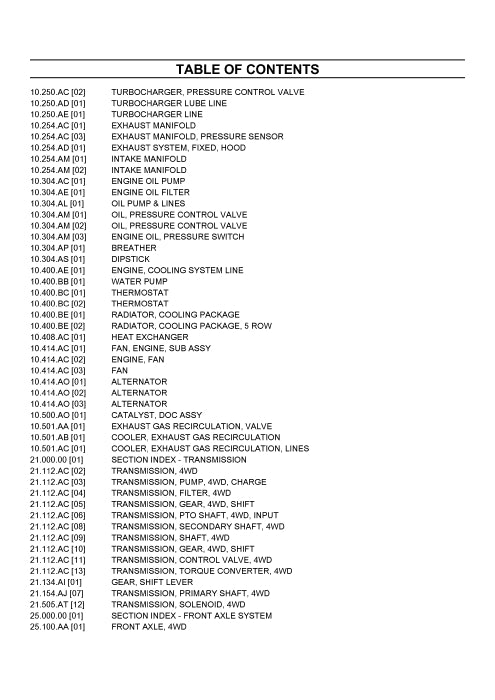 TABLE OF CONTENTS

10.250.AC [02] TURBOCHARGER, PRESSURE CONTROL VALVE
10.250.AD [01] TURBOCHARGER LUBE LINE
10.250.AE [01] TURBOCHARGER LINE
10.254.AC [01] EXHAUST MANIFOLD
10.254.AC [03] EXHAUST MANIFOLD, PRESSURE SENSOR
10.254.AD [01] EXHAUST SYSTEM, FIXED, HOOD
10.254.AM [01] INTAKE MANIFOLD
10.254.AM [02] INTAKE MANIFOLD
10.304.AC [01] ENGINE OIL PUMP
10.304.AE [01] ENGINE OIL FILTER
10.304.AL [01] OIL PUMP & LINES
10.304.AM [01] OIL, PRESSURE CONTROL VALVE
10.304.AM [02] OIL, PRESSURE CONTROL VALVE
10.304.AM [03] ENGINE OIL, PRESSURE SWITCH
10.304.AP [01] BREATHER
10.304.AS [01] DIPSTICK
10.400.AE [01] ENGINE, COOLING SYSTEM LINE
10.400.BB [01] WATER PUMP
10.400.BC [01] THERMOSTAT
10.400.BC [02] THERMOSTAT
10.400.BE [01] RADIATOR, COOLING PACKAGE
10.400.BE [02] RADIATOR, COOLING PACKAGE, 5 ROW
10.408.AC [01] HEAT EXCHANGER
10.414.AC [01] FAN, ENGINE, SUB ASSY
10.414.AC [02] ENGINE, FAN
10.414.AC [03] FAN
10.414.AO [01] ALTERNATOR
10.414.AO [02] ALTERNATOR
10.414.AO [03] ALTERNATOR
10.500.AO [01] CATALYST, DOC ASSY
10.501.AA [01] EXHAUST GAS RECIRCULATION, VALVE
10.501.AB [01] COOLER, EXHAUST GAS RECIRCULATION
10.501.AC [01] COOLER, EXHAUST GAS RECIRCULATION, LINES
21.000.00 [01] SECTION INDEX - TRANSMISSION
21.112.AC [02] TRANSMISSION, 4WD
21.112.AC [03] TRANSMISSION, PUMP, 4WD, CHARGE
21.112.AC [04] TRANSMISSION, FILTER, 4WD
21.112.AC [05] TRANSMISSION, GEAR, 4WD, SHIFT
21.112.AC [06] TRANSMISSION, PTO SHAFT, 4WD, INPUT
21.112.AC [08] TRANSMISSION, SECONDARY SHAFT, 4WD
21.112.AC [09] TRANSMISSION, SHAFT, 4WD
21.112.AC [10] TRANSMISSION, GEAR, 4WD, SHIFT
21.112.AC [11] TRANSMISSION, CONTROL VALVE, 4WD
21.112.AC [13] TRANSMISSION, TORQUE CONVERTER, 4WD
21.134.AI [01] GEAR, SHIFT LEVER
21.154.AJ [07] TRANSMISSION, PRIMARY SHAFT, 4WD
21.505.AT [12] TRANSMISSION, SOLENOID, 4WD
25.000.00 [01] SECTION INDEX - FRONT AXLE SYSTEM
25.100.AA [01] FRONT AXLE, 4WD